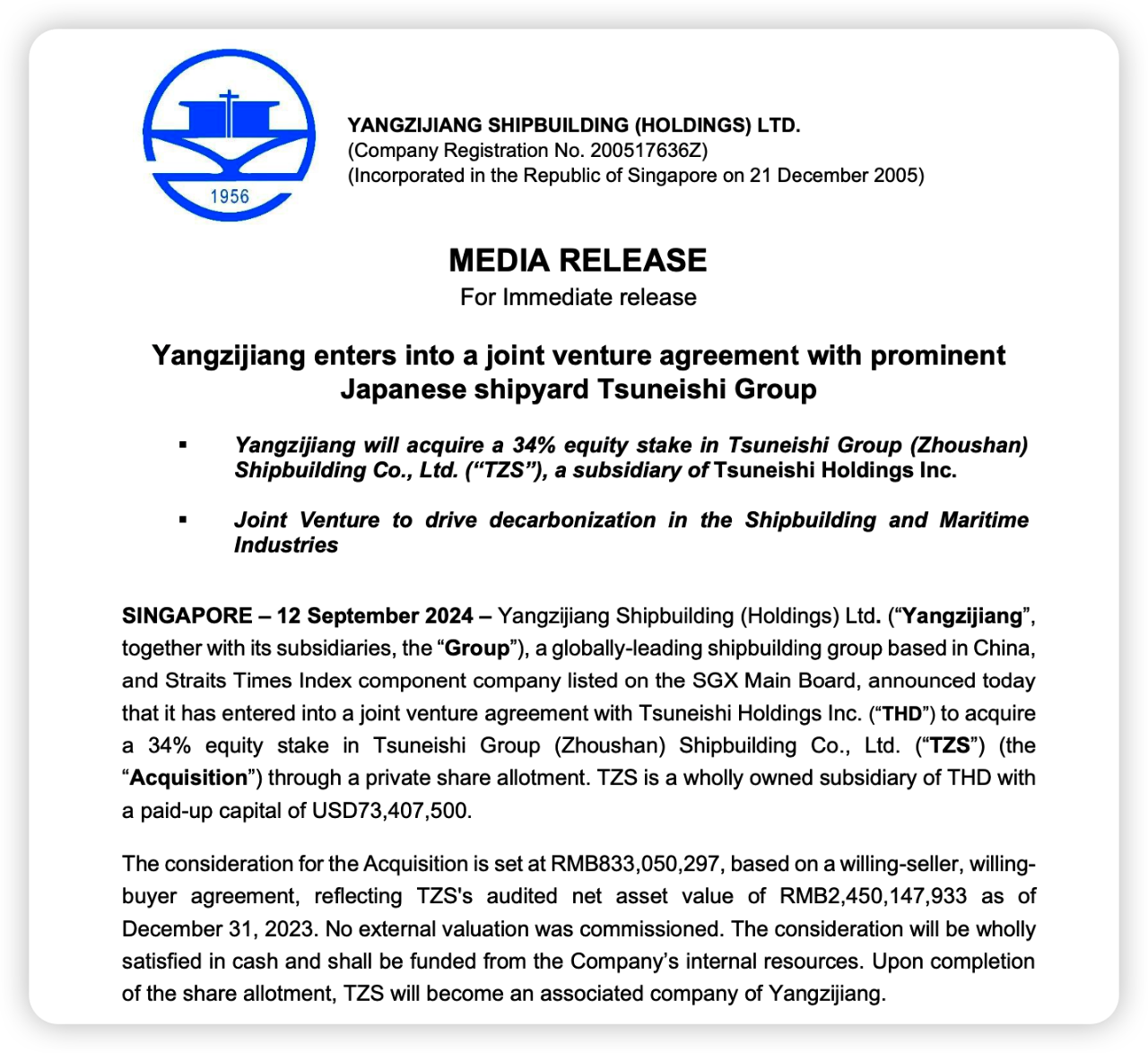 1956

YANGZIJIANG SHIPBUILDING (HOLDINGS) LTD.
(Company Registration No. 200517636Z)
(Incorporated in the Republic of Singapore on 21 December 2005)

MEDIA RELEASE
For Immediate release

Yangzijiang enters into a joint venture agreement with prominent Japanese shipyard Tsuneishi Group

▪ Yangzijiang will acquire a 34% equity stake in Tsuneishi Group (Zhoushan) Shipbuilding Co., Ltd. (“TZS”), a subsidiary of Tsuneishi Holdings Inc.

▪ Joint Venture to drive decarbonization in the Shipbuilding and Maritime Industries

SINGAPORE – 12 September 2024 – Yangzijiang Shipbuilding (Holdings) Ltd. (“Yangzijiang”, together with its subsidiaries, the “Group”), a globally-leading shipbuilding group based in China, and Straits Times Index component company listed on the SGX Main Board, announced today that it has entered into a joint venture agreement with Tsuneishi Holdings Inc. (“THD”) to acquire a 34% equity stake in Tsuneishi Group (Zhoushan) Shipbuilding Co., Ltd. (“TZS”) (the “Acquisition”) through a private share allotment. TZS is a wholly owned subsidiary of THD with a paid-up capital of USD73,407,500.

The consideration for the Acquisition is set at RMB833,050,297, based on a willing-seller, willing-buyer agreement, reflecting TZS's audited net asset value of RMB2,450,147,933 as of December 31, 2023. No external valuation was commissioned. The consideration will be wholly satisfied in cash and shall be funded from the Company’s internal resources. Upon completion of the share allotment, TZS will become an associated company of Yangzijiang.